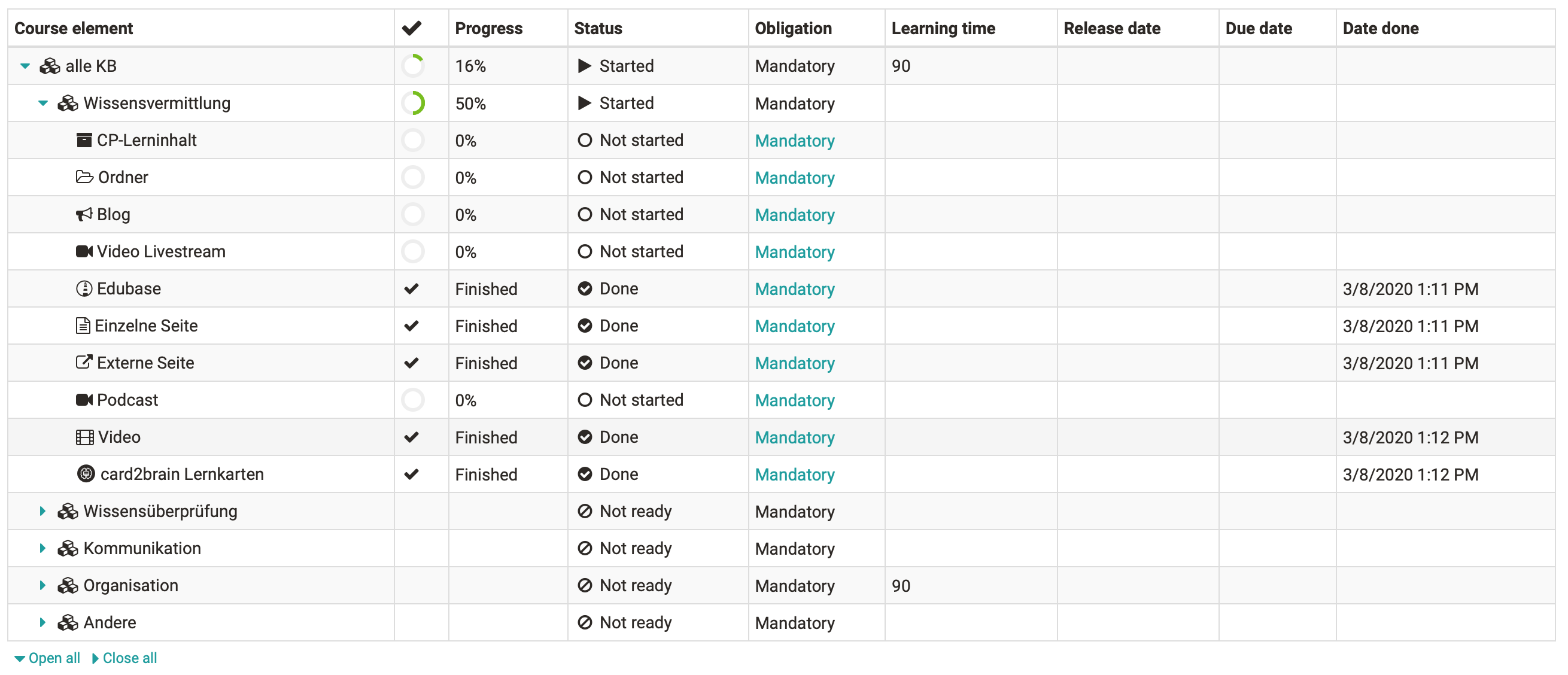 | Course element | ✔ | Progress | Status | Obligation | Learning time | Release date | Due date | Date done |
|---|---|---|---|---|---|---|---|---|
| alle KB | | 16% | Started | Mandatory | 90 | | | |
| Wissensvermittlung | | 50% | Started | Mandatory | | | | |
| CP-Lerninhalt | | 0% | Not started | Mandatory | | | | |
| Ordner | | 0% | Not started | Mandatory | | | | |
| Blog | | 0% | Not started | Mandatory | | | | |
| Video Livestream | | 0% | Not started | Mandatory | | | | |
| Edubase | ✔ | Finished | Done | Mandatory | | | | 3/8/2020 1:11 PM |
| Einzelne Seite | ✔ | Finished | Done | Mandatory | | | | 3/8/2020 1:11 PM |
| Externe Seite | ✔ | Finished | Done | Mandatory | | | | 3/8/2020 1:11 PM |
| Podcast | | 0% | Not started | Mandatory | | | | |
| Video | ✔ | Finished | Done | Mandatory | | | | 3/8/2020 1:12 PM |
| card2brain Lernkarten | ✔ | Finished | Done | Mandatory | | | | 3/8/2020 1:12 PM |
| Wissensüberprüfung | | | Not ready | Mandatory | | | | |
| Kommunikation | | | Not ready | Mandatory | | | | |
| Organisation | | | Not ready | Mandatory | 90 | | | |
| Andere | | | Not ready | Mandatory | | | | |

Open all Close all